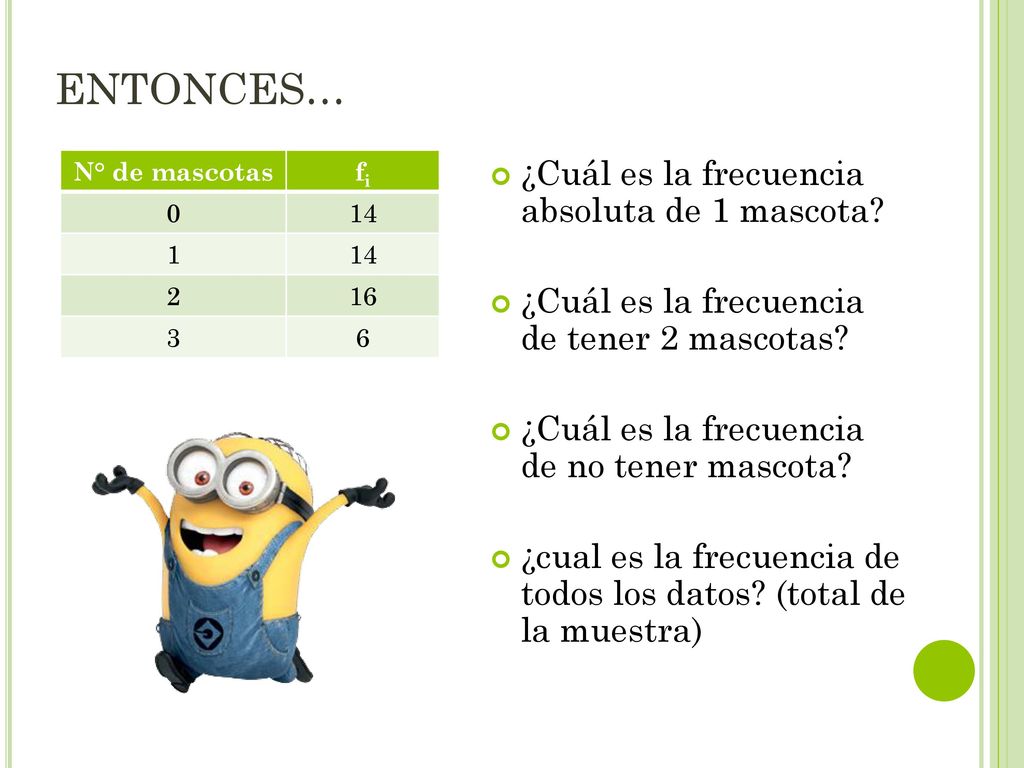 ENTONCES…

| N° de mascotas | $f_i$ |
|---|---|
| 0 | 14 |
| 1 | 14 |
| 2 | 16 |
| 3 | 6 |

¿Cuál es la frecuencia absoluta de 1 mascota?

¿Cuál es la frecuencia de tener 2 mascotas?

¿Cuál es la frecuencia de no tener mascota?

¿cual es la frecuencia de todos los datos? (total de la muestra)